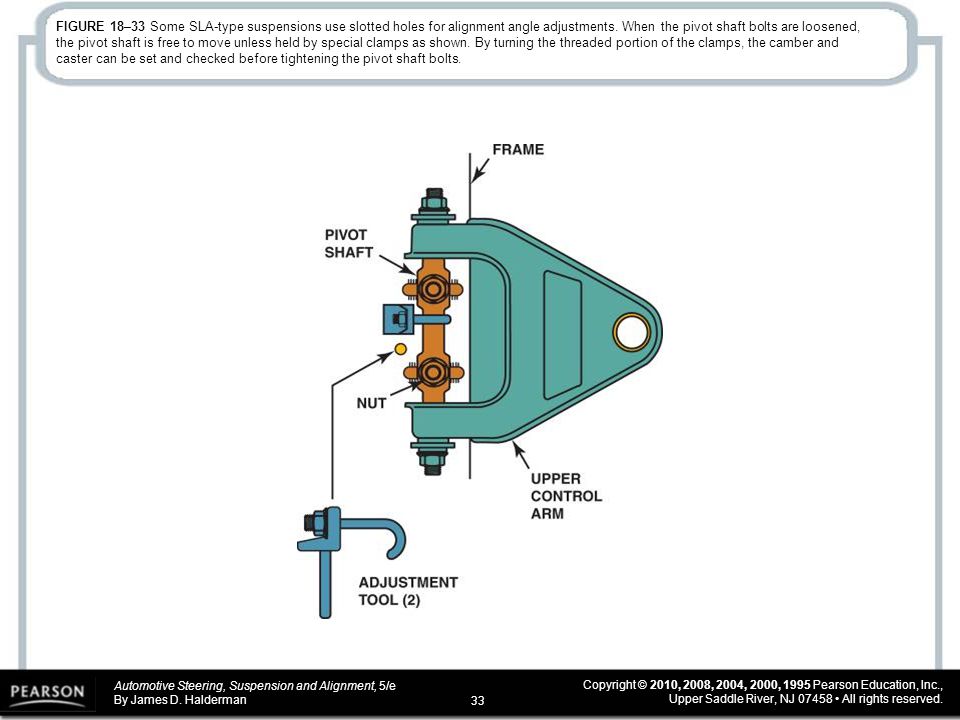 FIGURE 18–33 Some SLA-type suspensions use slotted holes for alignment angle adjustments. When the pivot shaft bolts are loosened, the pivot shaft is free to move unless held by special clamps as shown. By turning the threaded portion of the clamps, the camber and caster can be set and checked before tightening the pivot shaft bolts.

FRAME

PIVOT SHAFT

NUT

UPPER CONTROL ARM

ADJUSTMENT TOOL (2)

PEARSON

Automotive Steering, Suspension and Alignment, 5/e
By James D. Halderman

33

Copyright © 2010, 2008, 2004, 2000, 1995 Pearson Education, Inc., Upper Saddle River, NJ 07458 • All rights reserved.